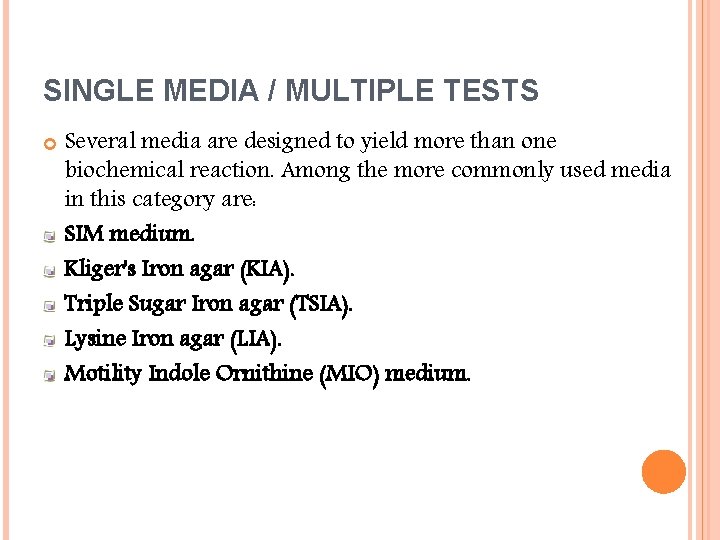 SINGLE MEDIA / MULTIPLE TESTS

Several media are designed to yield more than one biochemical reaction. Among the more commonly used media in this category are:

SIM medium.

Kliger's Iron agar (KIA).

Triple Sugar Iron agar (TSIA).

Lysine Iron agar (LIA).

Motility Indole Ornithine (MIO) medium.